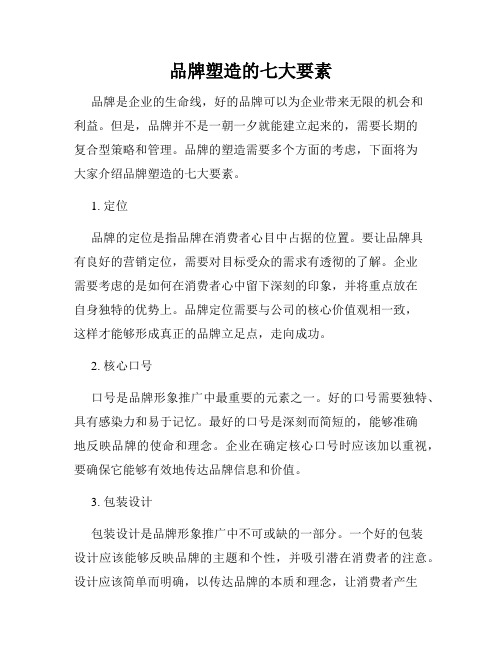 品牌塑造的七大要素

品牌是企业的生命线，好的品牌可以为企业带来无限的机会和利益。但是，品牌并不是一朝一夕就能建立起来的，需要长期的复合型策略和管理。品牌的塑造需要多个方面的考虑，下面将为大家介绍品牌塑造的七大要素。

1. 定位

品牌的定位是指品牌在消费者心目中占据的位置。要让品牌具有良好的营销定位，需要对目标受众的需求有透彻的了解。企业需要考虑的是如何在消费者心中留下深刻的印象，并将重点放在自身独特的优势上。品牌定位需要与公司的核心价值观相一致，这样才能够形成真正的品牌立足点，走向成功。

2. 核心口号

口号是品牌形象推广中最重要的元素之一。好的口号需要独特、具有感染力和易于记忆。最好的口号是深刻而简短的，能够准确地反映品牌的使命和理念。企业在确定核心口号时应该加以重视，要确保它能够有效地传达品牌信息和价值。

3. 包装设计

包装设计是品牌形象推广中不可或缺的一部分。一个好的包装设计应该能够反映品牌的主题和个性，并吸引潜在消费者的注意。设计应该简单而明确，以传达品牌的本质和理念，让消费者产生